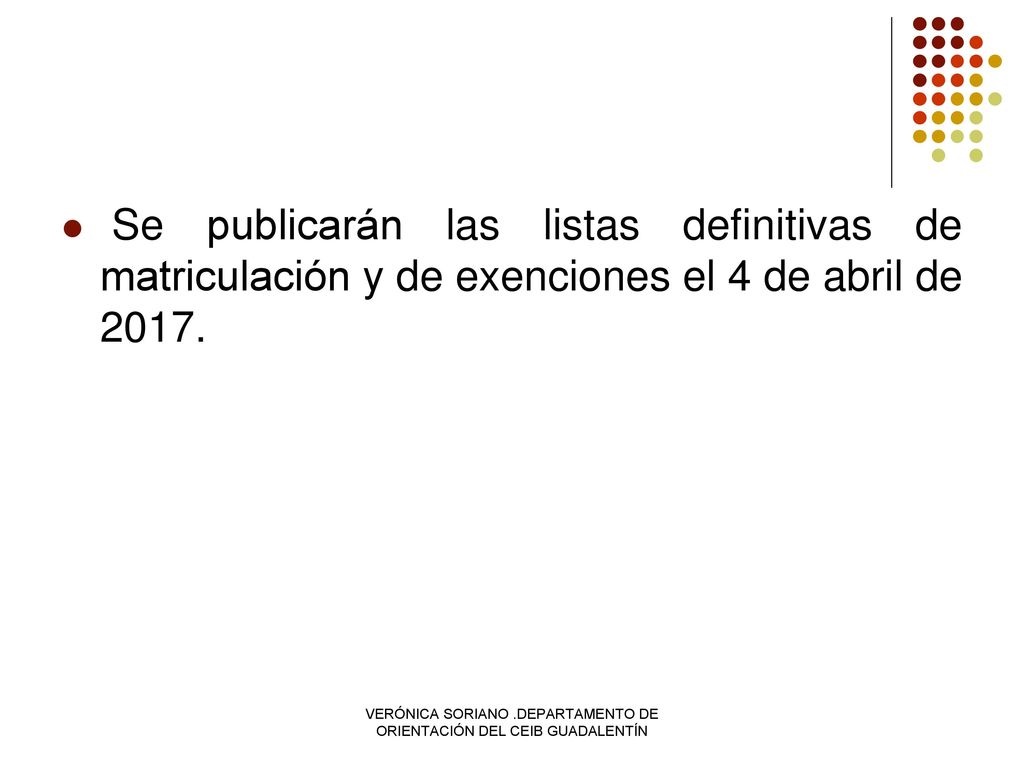 Se publicarán las listas definitivas de matriculación y de exenciones el 4 de abril de 2017.

VERÓNICA SORIANO .DEPARTAMENTO DE ORIENTACIÓN DEL CEIB GUADALENTÍN